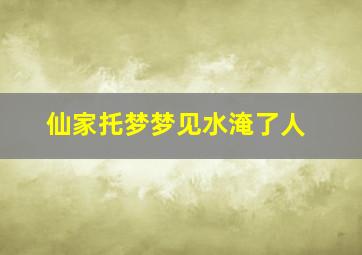 仙家托梦梦见水淹了人